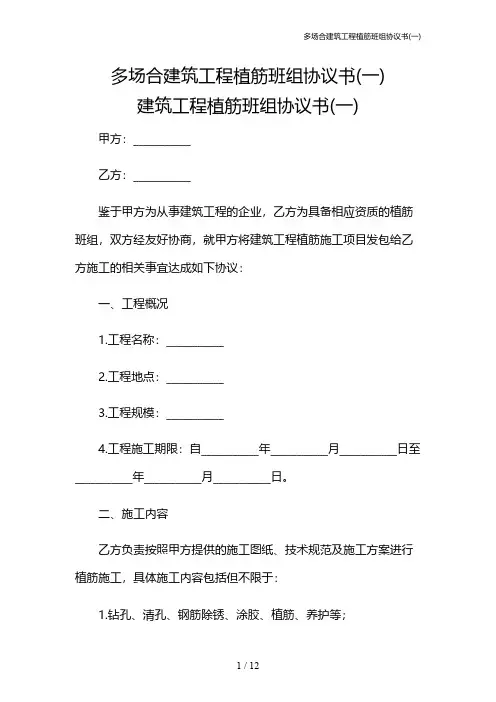 多场合建筑工程植筋班组协议书(一)

多场合建筑工程植筋班组协议书(一)
建筑工程植筋班组协议书(一)

甲方：__________

乙方：__________

鉴于甲方为从事建筑工程的企业，乙方为具备相应资质的植筋班组，双方经友好协商，就甲方将建筑工程植筋施工项目发包给乙方施工的相关事宜达成如下协议：

一、工程概况

1.工程名称：__________

2.工程地点：__________

3.工程规模：__________

4.工程施工期限：自__________年__________月__________日至__________年__________月__________日。

二、施工内容

乙方负责按照甲方提供的施工图纸、技术规范及施工方案进行植筋施工，具体施工内容包括但不限于：

1.钻孔、清孔、钢筋除锈、涂胶、植筋、养护等；

1 / 12